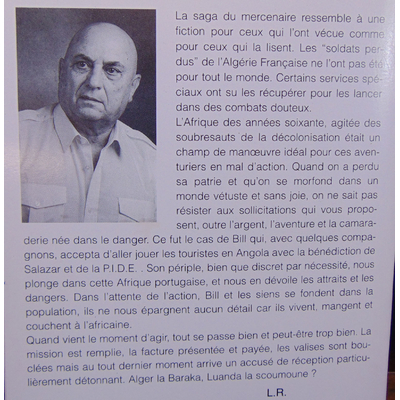 La saga du mercenaire ressemble à une fiction pour ceux qui l'ont vécue comme pour ceux qui la lisent. Les "soldats perdus" de l'Algérie Française ne l'ont pas été pour tout le monde. Certains services spéciaux ont su les récupérer pour les lancer dans des combats douteux.
L'Afrique des années soixante, agitée des soubresauts de la décolonisation était un champ de manœuvre idéal pour ces aventuriers en mal d'action. Quand on a perdu sa patrie et qu'on se morfond dans un monde vétuste et sans joie, on ne sait pas résister aux sollicitations qui vous proposent, outre l'argent, l'aventure et la camaraderie née dans le danger. Ce fut le cas de Bill qui, avec quelques compagnons, accepta d'aller jouer les touristes en Angola avec la bénédiction de Salazar et de la P.I.D.E. . Son périple, bien que discret par nécessité, nous plonge dans cette Afrique portugaise, et nous en dévoile les attraits et les dangers. Dans l'attente de l'action, Bill et les siens se fondent dans la population, ils ne nous épargnent aucun détail car ils vivent, mangent et couchent à l'africaine.
Quand vient le moment d'agir, tout se passe bien et peut-être trop bien. La mission est remplie, la facture présentée et payée, les valises sont bouclées mais au tout dernier moment arrive un accusé de réception particulièrement détonnant. Alger la Baraka, Luanda la scoumoune ?
L.R.